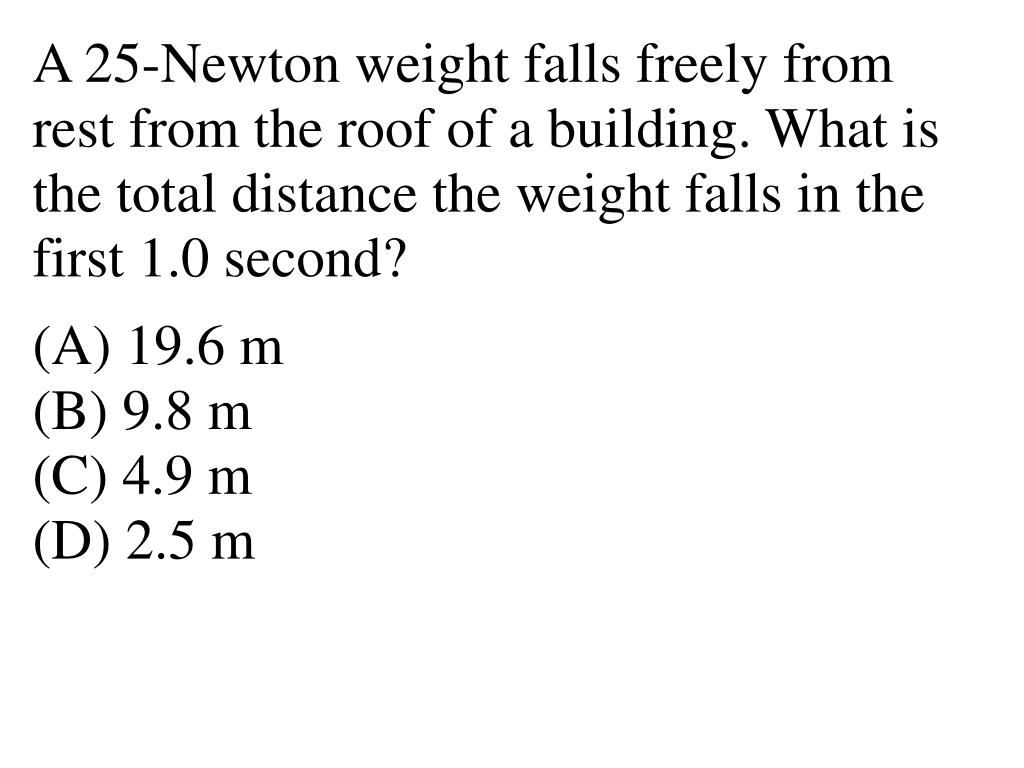 A 25-Newton weight falls freely from rest from the roof of a building. What is the total distance the weight falls in the first 1.0 second?

(A) 19.6 m
(B) 9.8 m
(C) 4.9 m
(D) 2.5 m